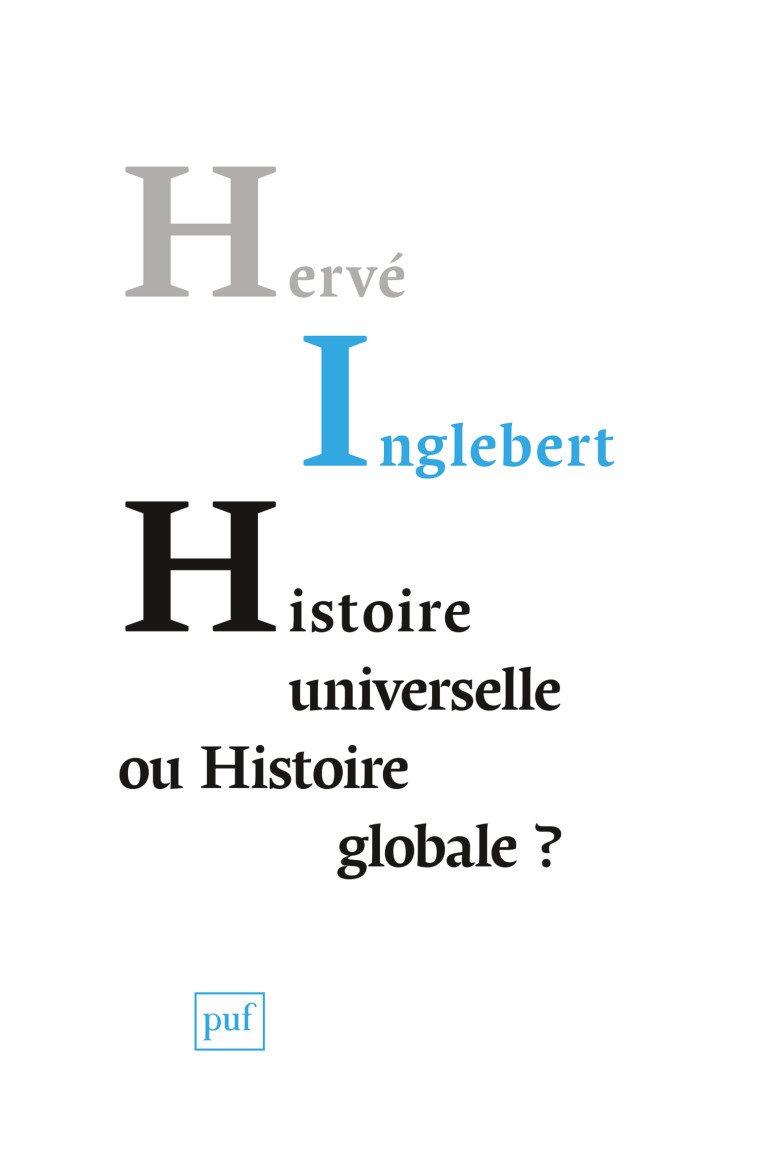 Hervé

Inglebert

Histoire universelle ou Histoire globale ?

puf